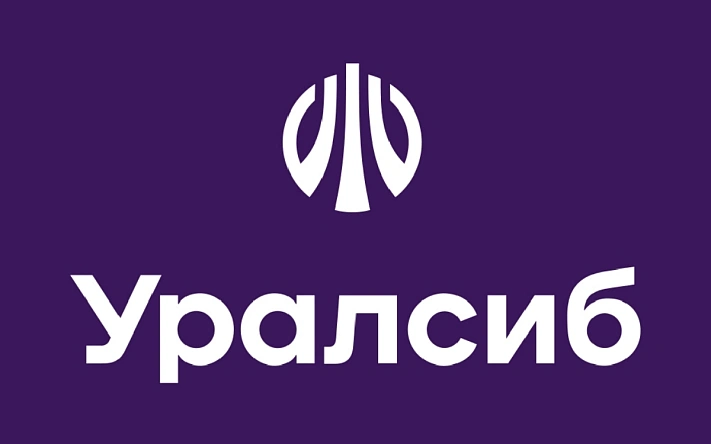 Уралсиб